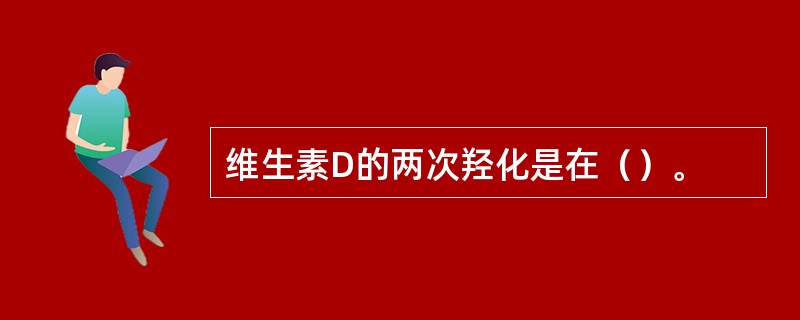 维生素D的两次羟化是在（）。